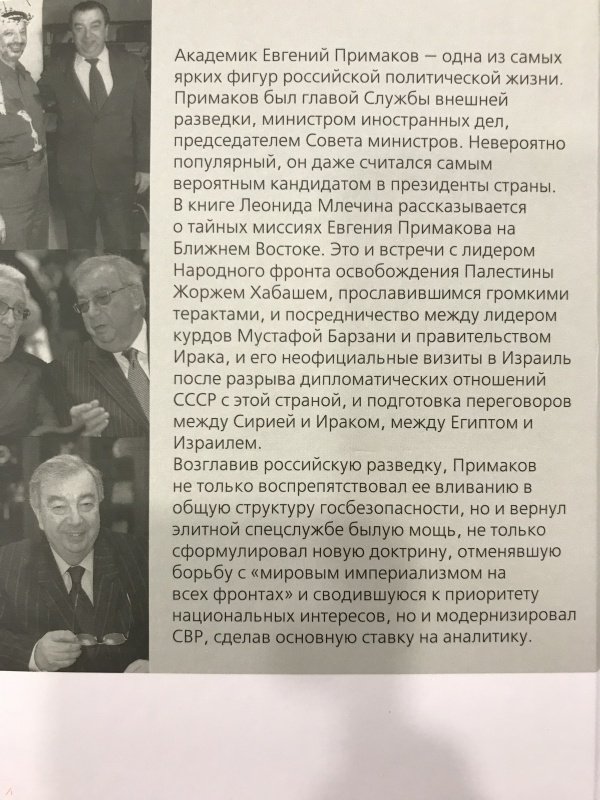 Академик Евгений Примаков — одна из самых ярких фигур российской политической жизни. Примаков был главой Службы внешней разведки, министром иностранных дел, председателем Совета министров. Невероятно популярный, он даже считался самым вероятным кандидатом в президенты страны. В книге Леонида Млечина рассказывается о тайных миссиях Евгения Примакова на Ближнем Востоке. Это и встречи с лидером Народного фронта освобождения Палестины Жоржем Хабашем, прославившимся громкими терактами, и посредничество между лидером курдов Мустафой Барзани и правительством Ирака, и его неофициальные визиты в Израиль после разрыва дипломатических отношений СССР с этой страной, и подготовка переговоров между Сирией и Ираком, между Египтом и Израилем.
Возглавив российскую разведку, Примаков не только воспрепятствовал ее вливанию в общую структуру госбезопасности, но и вернул элитной спецслужбе былую мощь, не только сформулировал новую доктрину, отменявшую борьбу с «мировым империализмом на всех фронтах» и сводившуюся к приоритету национальных интересов, но и модернизировал СВР, сделав основную ставку на аналитику.